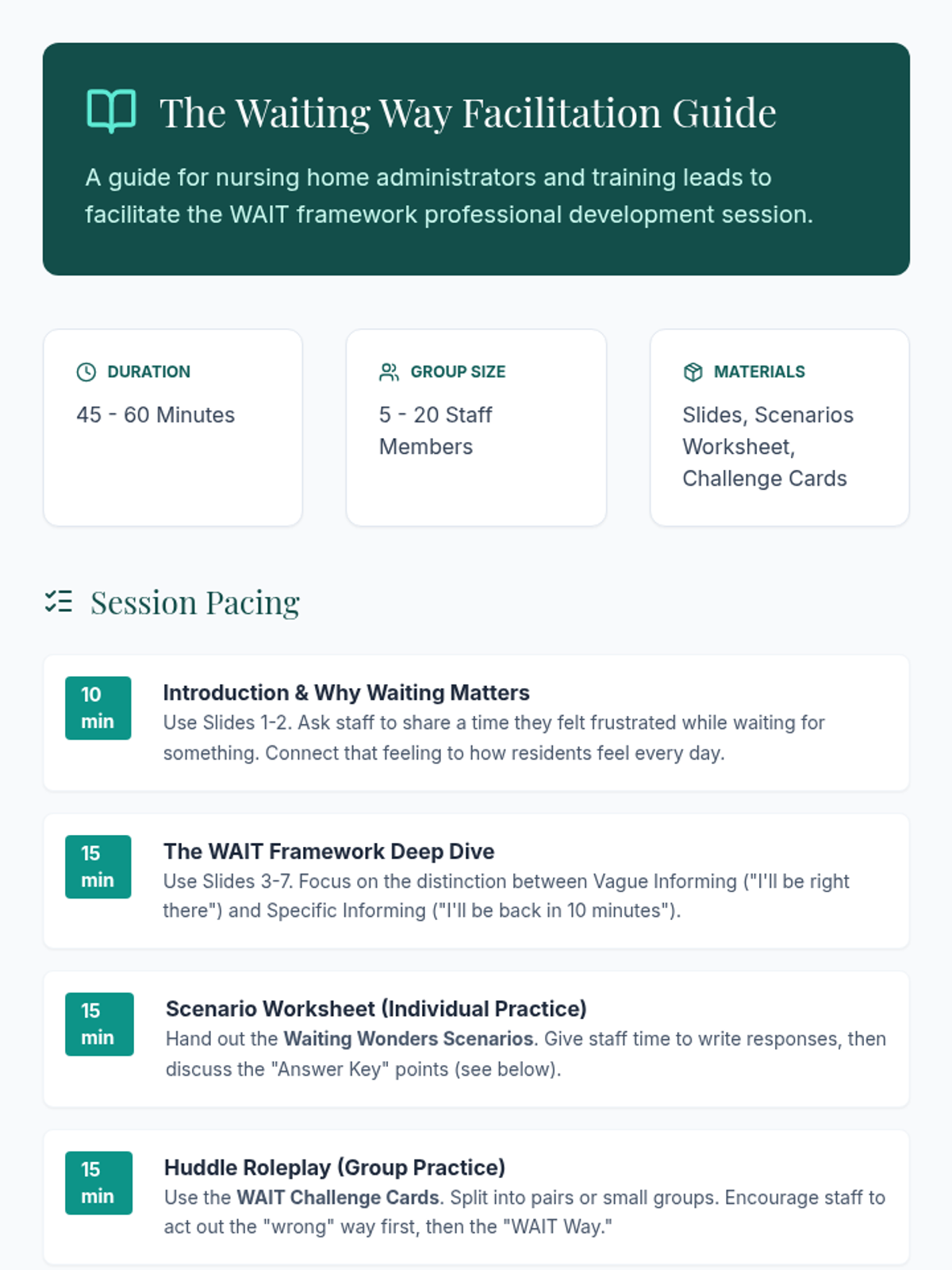 The Waiting Way Facilitation Guide

A guide for nursing home administrators and training leads to facilitate the WAIT framework professional development session.

DURATION
45 - 60 Minutes

GROUP SIZE
5 - 20 Staff Members

MATERIALS
Slides, Scenarios Worksheet, Challenge Cards

Session Pacing

10 min
Introduction & Why Waiting Matters
Use Slides 1-2. Ask staff to share a time they felt frustrated while waiting for something. Connect that feeling to how residents feel every day.

15 min
The WAIT Framework Deep Dive
Use Slides 3-7. Focus on the distinction between Vague Informing ("I'll be right there") and Specific Informing ("I'll be back in 10 minutes").

15 min
Scenario Worksheet (Individual Practice)
Hand out the Waiting Wonders Scenarios. Give staff time to write responses, then discuss the "Answer Key" points (see below).

15 min
Huddle Roleplay (Group Practice)
Use the WAIT Challenge Cards. Split into pairs or small groups. Encourage staff to act out the "wrong" way first, then the "WAIT Way."